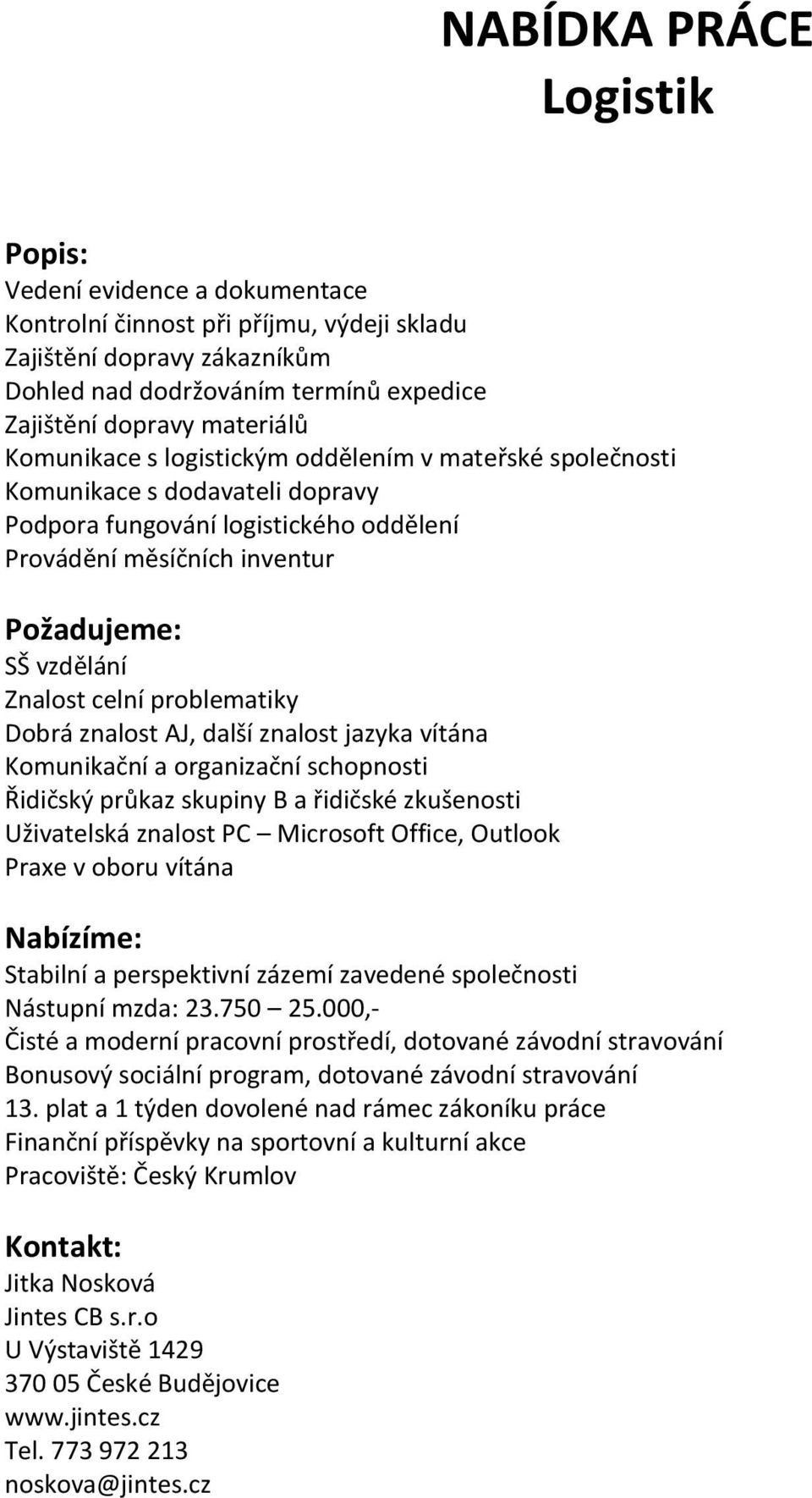 NABÍDKA PRÁCE
Logistik

Popis:
Vedení evidence a dokumentace
Kontrolní činnost při příjmu, výdeji skladu
Zajištění dopravy zákazníkům
Dohled nad dodržováním termínů expedice
Zajištění dopravy materiálů
Komunikace s logistickým oddělením v mateřské společnosti
Komunikace s dodavateli dopravy
Podpora fungování logistického oddělení
Provádění měsíčních inventur

Požadujeme:
SŠ vzdělání
Znalost celní problematiky
Dobrá znalost AJ, další znalost jazyka vítána
Komunikační a organizační schopnosti
Řidičský průkaz skupiny B a řidičské zkušenosti
Uživatelská znalost PC – Microsoft Office, Outlook
Praxe v oboru vítána

Nabízíme:
Stabilní a perspektivní zázemí zavedené společnosti
Nástupní mzda: 23.750 – 25.000,-
Čisté a moderní pracovní prostředí, dotované závodní stravování
Bonusový sociální program, dotované závodní stravování
13. plat a 1 týden dovolené nad rámec zákoníku práce
Finanční příspěvky na sportovní a kulturní akce
Pracoviště: Český Krumlov

Kontakt:
Jitka Nosková
Jintes CB s.r.o
U Výstaviště 1429
370 05 České Budějovice
www.jintes.cz
Tel. 773 972 213
noskova@jintes.cz